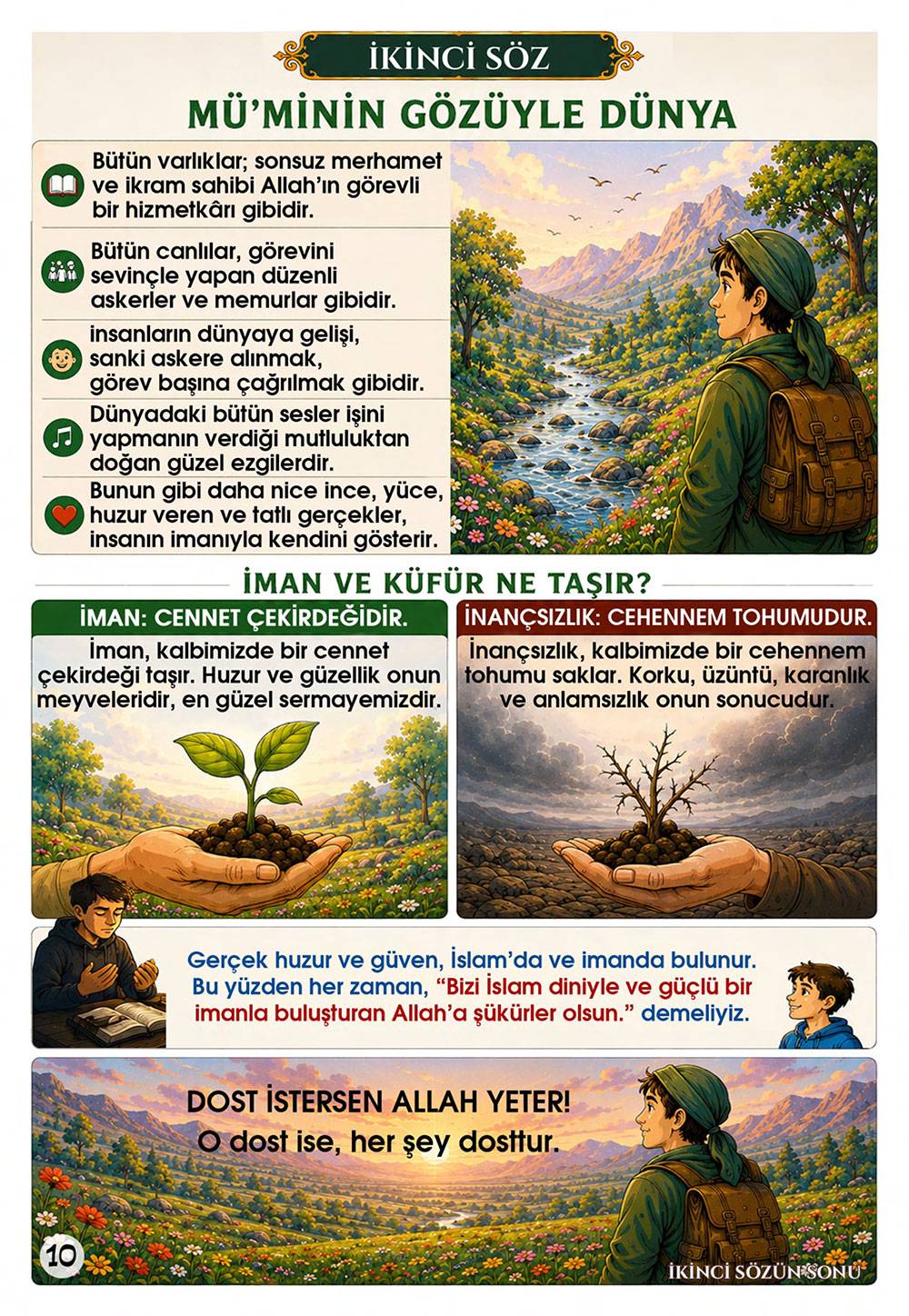 İKİNCİ SÖZ

MÜ'MİNİN GÖZÜYLE DÜNYA

Bütün varlıklar; sonsuz merhamet ve ikram sahibi Allah'ın görevli bir hizmetkârı gibidir.

Bütün canlılar, görevini sevinçle yapan düzenli askerler ve memurlar gibidir.

insanların dünyaya gelişi, sanki askere alınmak, görev başına çağrılmak gibidir.

Dünyadaki bütün sesler işini yapmanın verdiği mutluluktan doğan güzel ezgilerdir.

Bunun gibi daha nice ince, yüce, huzur veren ve tatlı gerçekler, insanın imanıyla kendini gösterir.

İMAN VE KÜFÜR NE TAŞIR?

İMAN: CENNET ÇEKİRDEĞİDİR.

İman, kalbimizde bir cennet çekirdeği taşır. Huzur ve güzellik onun meyveleridir, en güzel sermayemizdir.

İNANÇSIZLIK: CEHENNEM TOHUMUDUR.

İnançsızlık, kalbimizde bir cehennem tohumu saklar. Korku, üzüntü, karanlık ve anlamsızlık onun sonucudur.

Gerçek huzur ve güven, İslam'da ve imanda bulunur. Bu yüzden her zaman, "Bizi İslam diniyle ve güçlü bir imanla buluşturan Allah'a şükürler olsun." demeliyiz.

DOST İSTERSEN ALLAH YETER!
O dost ise, her şey dosttur.

10

İKİNCİ SÖZÜN SONU